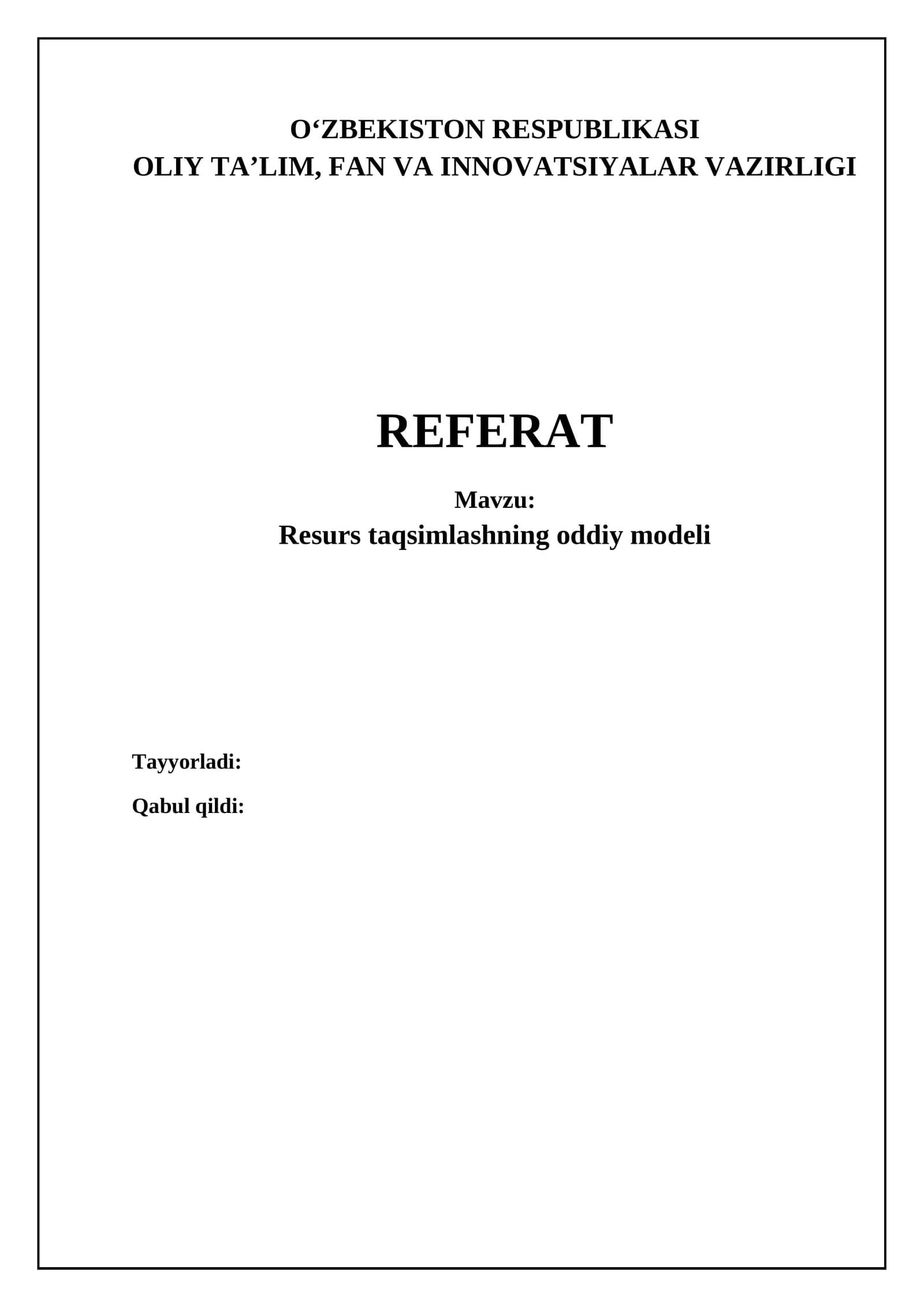 O‘ZBEKISTON RESPUBLIKASI
OLIY TA’LIM, FAN VA INNOVATSIYALAR VAZIRLIGI

REFERAT

Mavzu:
Resurs taqsimlashning oddiy modeli

Tayyorladi:

Qabul qildi: